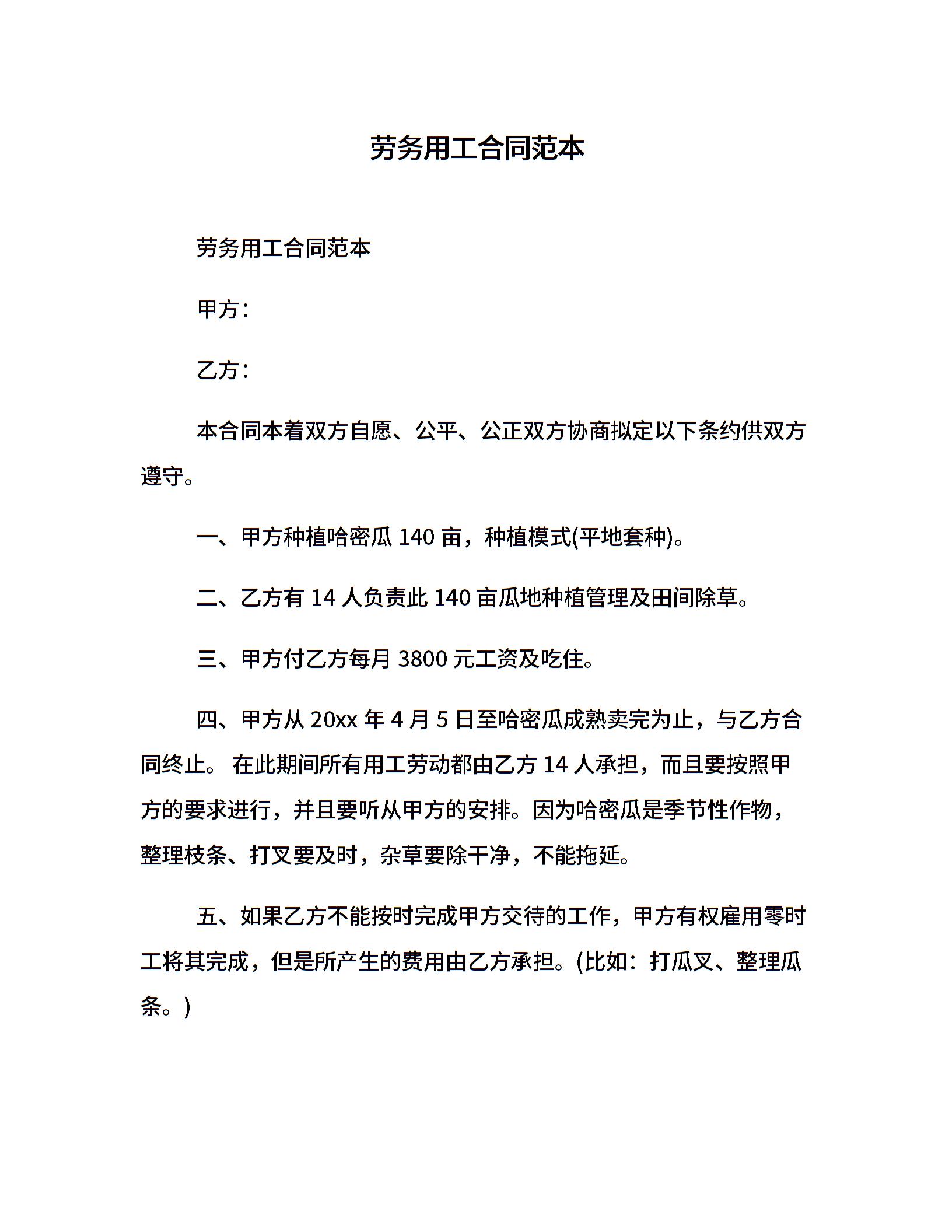 劳务用工合同范本

劳务用工合同范本

甲方：

乙方：

本合同本着双方自愿、公平、公正双方协商拟定以下条约供双方遵守。

一、甲方种植哈密瓜 140 亩，种植模式(平地套种)。

二、乙方有 14 人负责此 140 亩瓜地种植管理及田间除草。

三、甲方付乙方每月 3800 元工资及吃住。

四、甲方从 20xx 年 4 月 5 日至哈密瓜成熟卖完为止，与乙方合同终止。 在此期间所有用工劳动都由乙方 14 人承担，而且要按照甲方的要求进行，并且要听从甲方的安排。因为哈密瓜是季节性作物，整理枝条、打叉要及时，杂草要除干净，不能拖延。

五、如果乙方不能按时完成甲方交待的工作，甲方有权雇用零时工将其完成，但是所产生的费用由乙方承担。(比如：打瓜叉、整理瓜条。)